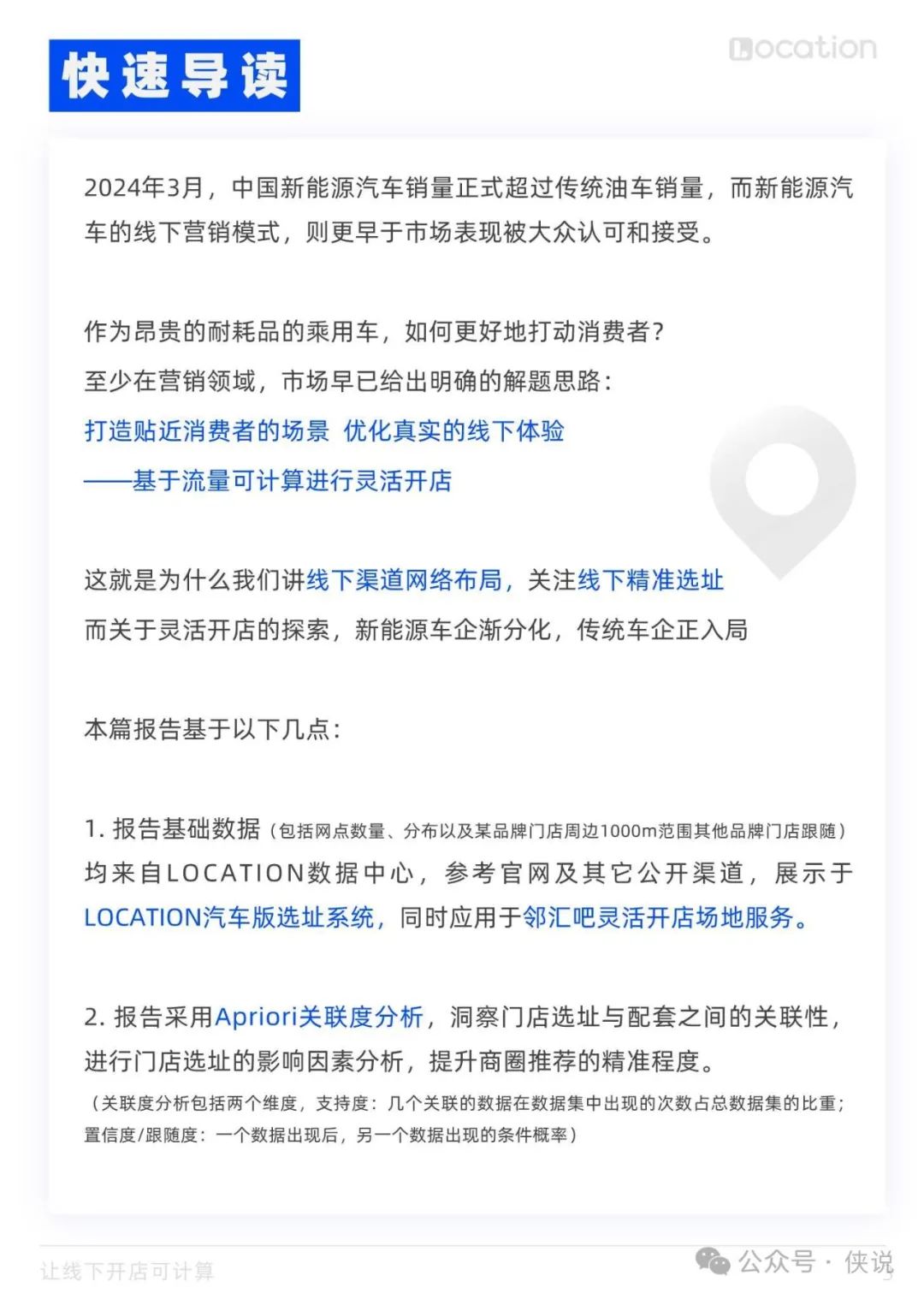 快速导读

Location

2024年3月，中国新能源汽车销量正式超过传统油车销量，而新能源汽车的线下营销模式，则更早于市场表现被大众认可和接受。

作为昂贵的耐耗品的乘用车，如何更好地打动消费者？
至少在营销领域，市场早已给出明确的解题思路：
打造贴近消费者的场景 优化真实的线下体验
——基于流量可计算进行灵活开店

这就是为什么我们讲线下渠道网络布局，关注线下精准选址
而关于灵活开店的探索，新能源车企渐分化，传统车企正入局

本篇报告基于以下几点：

1. 报告基础数据（包括网点数量、分布以及某品牌门店周边1000m范围其他品牌门店跟随）均来自LOCATION数据中心，参考官网及其它公开渠道，展示于LOCATION汽车版选址系统，同时应用于邻汇吧灵活开店场地服务。

2. 报告采用Apriori关联度分析，洞察门店选址与配套之间的关联性，进行门店选址的影响因素分析，提升商圈推荐的精准程度。
（关联度分析包括两个维度，支持度：几个关联的数据在数据集中出现的次数占总数据集的比重；置信度/跟随度：一个数据出现后，另一个数据出现的条件概率）

让线下开店可计算

公众号 · 侠说